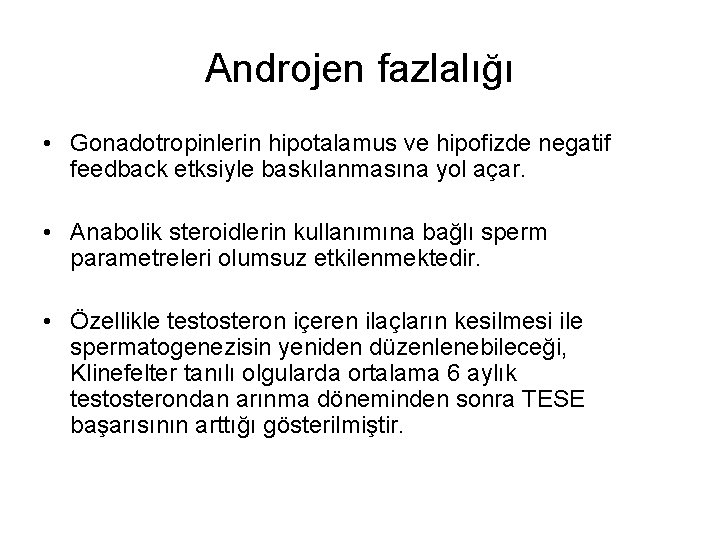 Androjen fazlalığı

• Gonadotropinlerin hipotalamus ve hipofizde negatif feedback etksiyle baskılanmasına yol açar.

• Anabolik steroidlerin kullanımına bağlı sperm parametreleri olumsuz etkilenmektedir.

• Özellikle testosteron içeren ilaçların kesilmesi ile spermatogenezisin yeniden düzenlenebileceği, Klinefelter tanılı olgularda ortalama 6 aylık testosterondan arınma döneminden sonra TESE başarısının arttığı gösterilmiştir.